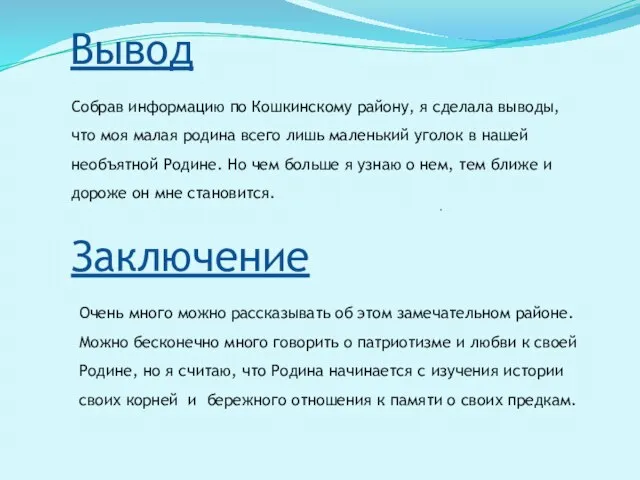 Вывод

Собрав информацию по Кошкинскому району, я сделала выводы, что моя малая родина всего лишь маленький уголок в нашей необъятной Родине. Но чем больше я узнаю о нем, тем ближе и дороже он мне становится.

Заключение

Очень много можно рассказывать об этом замечательном районе. Можно бесконечно много говорить о патриотизме и любви к своей Родине, но я считаю, что Родина начинается с изучения истории своих корней и бережного отношения к памяти о своих предкам.